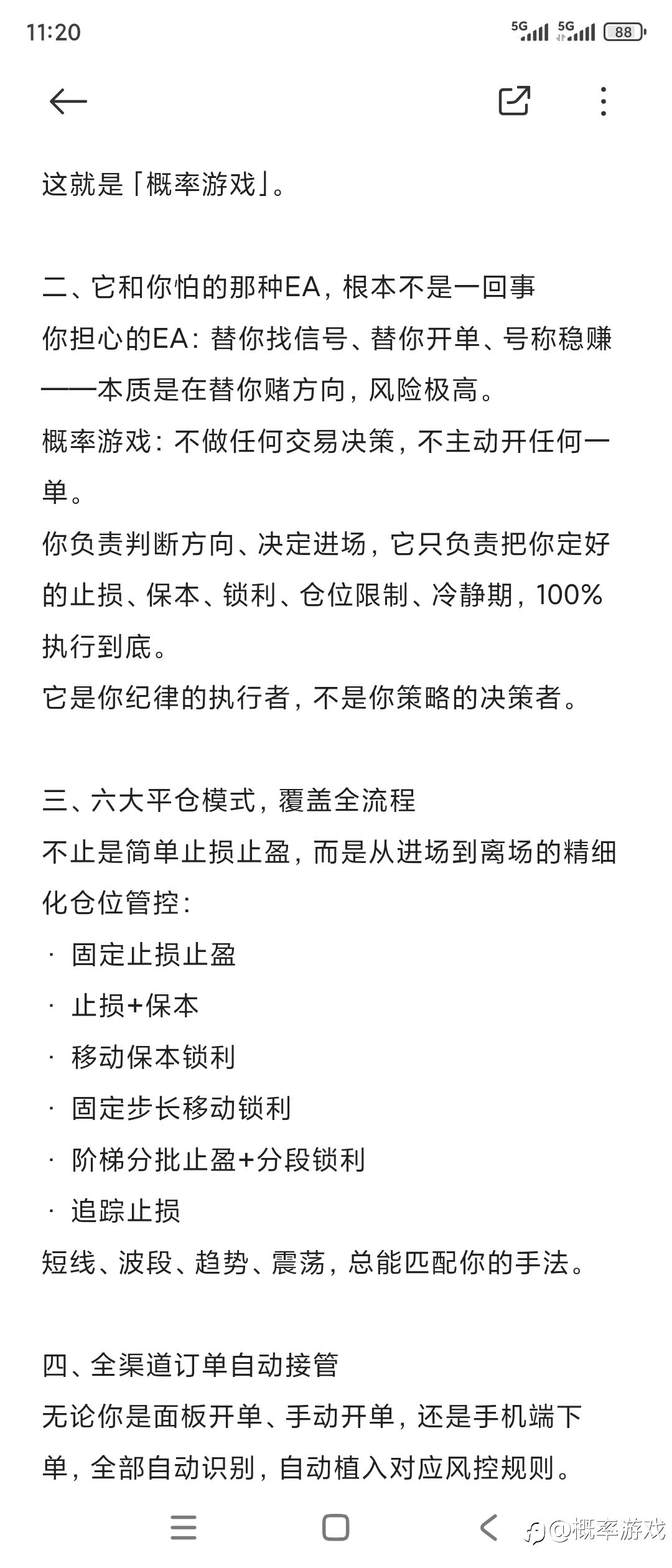 11:20

5G 5G 88

这就是「概率游戏」。

二、它和你怕的那种EA，根本不是一回事
你担心的EA：替你找信号、替你开单、号称稳赚——本质是在替你赌方向，风险极高。
概率游戏：不做任何交易决策，不主动开任何一单。
你负责判断方向、决定进场，它只负责把你定好的止损、保本、锁利、仓位限制、冷静期，100%执行到底。
它是你纪律的执行者，不是你策略的决策者。

三、六大平仓模式，覆盖全流程
不止是简单止损止盈，而是从进场到离场的精细化仓位管控：
· 固定止损止盈
· 止损+保本
· 移动保本锁利
· 固定步长移动锁利
· 阶梯分批止盈+分段锁利
· 追踪止损
短线、波段、趋势、震荡，总能匹配你的手法。

四、全渠道订单自动接管
无论你是面板开单、手动开单，还是手机端下单，全部自动识别，自动植入对应风控规则。

@概率游戏